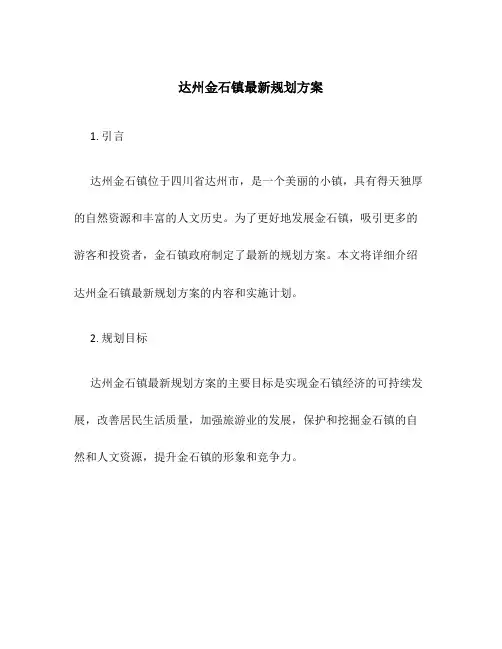 达州金石镇最新规划方案

1. 引言

达州金石镇位于四川省达州市，是一个美丽的小镇，具有得天独厚的自然资源和丰富的人文历史。为了更好地发展金石镇，吸引更多的游客和投资者，金石镇政府制定了最新的规划方案。本文将详细介绍达州金石镇最新规划方案的内容和实施计划。

2. 规划目标

达州金石镇最新规划方案的主要目标是实现金石镇经济的可持续发展，改善居民生活质量，加强旅游业的发展，保护和挖掘金石镇的自然和人文资源，提升金石镇的形象和竞争力。